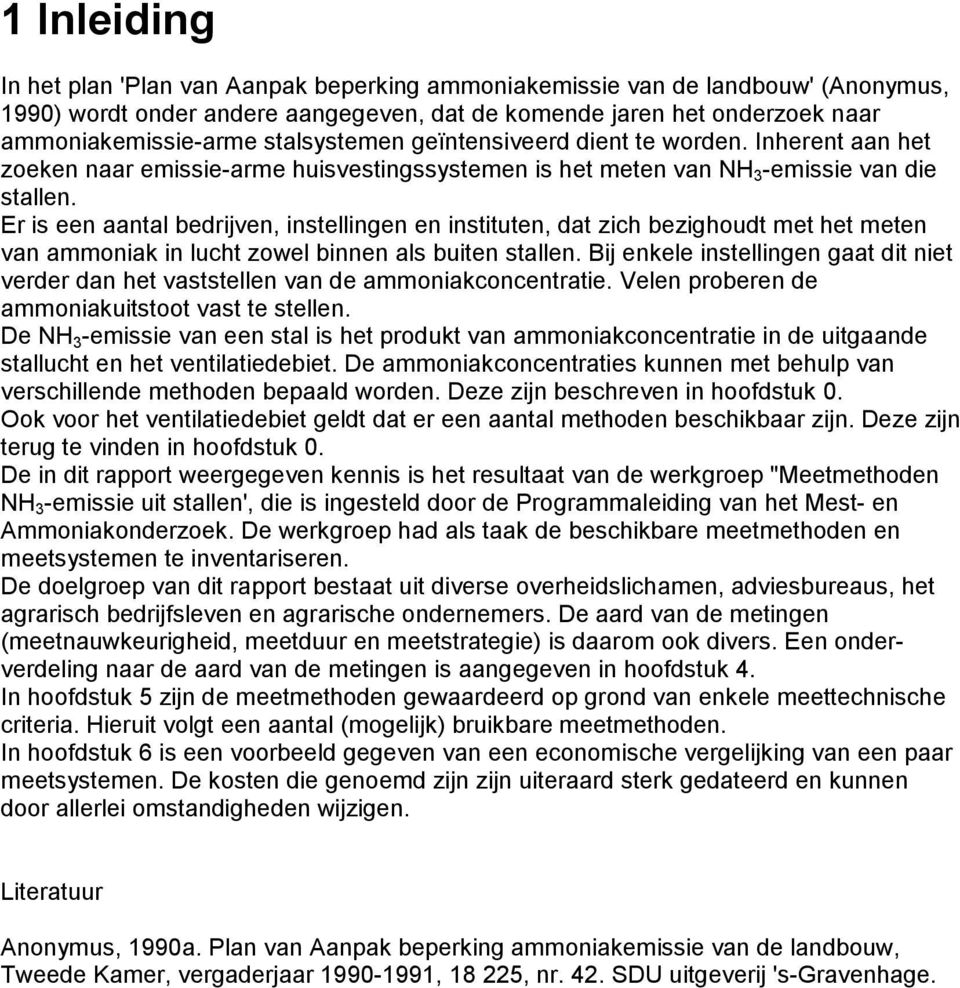 1 Inleiding

In het plan 'Plan van Aanpak beperking ammoniakemissie van de landbouw' (Anonymus, 1990) wordt onder andere aangegeven, dat de komende jaren het onderzoek naar ammoniakemissie-arme stalsystemen geïntensiveerd dient te worden. Inherent aan het zoeken naar emissie-arme huisvestingssystemen is het meten van $NH_3$-emissie van die stallen.
Er is een aantal bedrijven, instellingen en instituten, dat zich bezighoudt met het meten van ammoniak in lucht zowel binnen als buiten stallen. Bij enkele instellingen gaat dit niet verder dan het vaststellen van de ammoniakconcentratie. Velen proberen de ammoniakuitstoot vast te stellen.
De $NH_3$-emissie van een stal is het produkt van ammoniakconcentratie in de uitgaande stallucht en het ventilatiedebiet. De ammoniakconcentraties kunnen met behulp van verschillende methoden bepaald worden. Deze zijn beschreven in hoofdstuk 0.
Ook voor het ventilatiedebiet geldt dat er een aantal methoden beschikbaar zijn. Deze zijn terug te vinden in hoofdstuk 0.
De in dit rapport weergegeven kennis is het resultaat van de werkgroep "Meetmethoden $NH_3$-emissie uit stallen', die is ingesteld door de Programmaleiding van het Mest- en Ammoniakonderzoek. De werkgroep had als taak de beschikbare meetmethoden en meetsystemen te inventariseren.
De doelgroep van dit rapport bestaat uit diverse overheidslichamen, adviesbureaus, het agrarisch bedrijfsleven en agrarische ondernemers. De aard van de metingen (meetnauwkeurigheid, meetduur en meetstrategie) is daarom ook divers. Een onderverdeling naar de aard van de metingen is aangegeven in hoofdstuk 4.
In hoofdstuk 5 zijn de meetmethoden gewaardeerd op grond van enkele meettechnische criteria. Hieruit volgt een aantal (mogelijk) bruikbare meetmethoden.
In hoofdstuk 6 is een voorbeeld gegeven van een economische vergelijking van een paar meetsystemen. De kosten die genoemd zijn zijn uiteraard sterk gedateerd en kunnen door allerlei omstandigheden wijzigen.

Literatuur

Anonymus, 1990a. Plan van Aanpak beperking ammoniakemissie van de landbouw, Tweede Kamer, vergaderjaar 1990-1991, 18 225, nr. 42. SDU uitgeverij 's-Gravenhage.